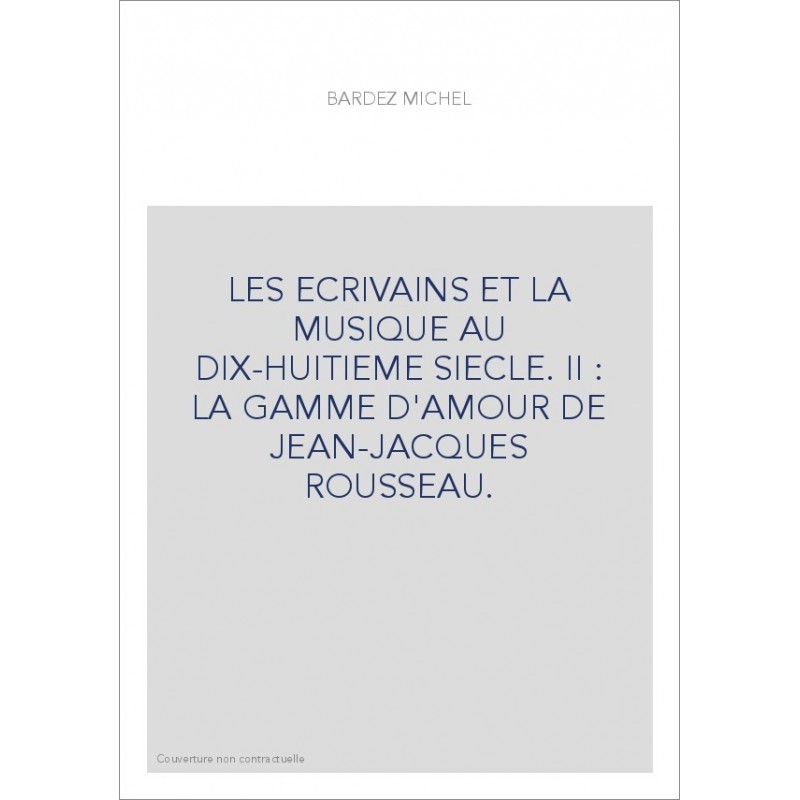 BARDEZ MICHEL

LES ECRIVAINS ET LA MUSIQUE AU DIX-HUITIEME SIECLE. II : LA GAMME D'AMOUR DE JEAN-JACQUES ROUSSEAU.

Couverture non contractuelle